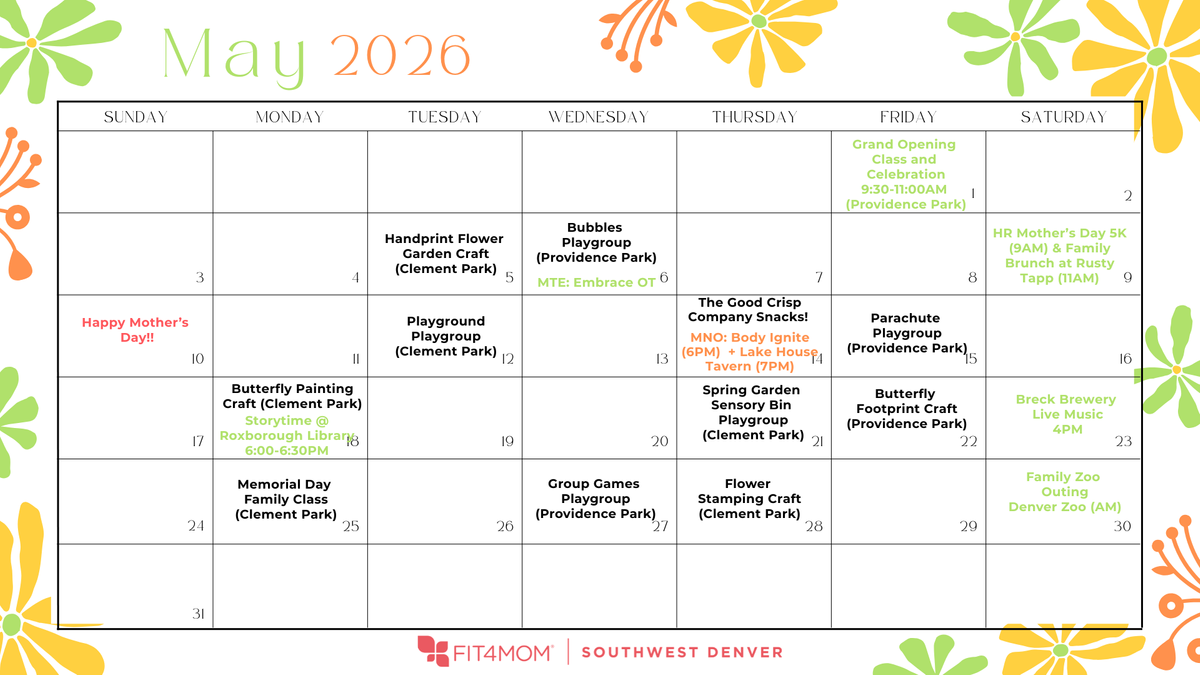 May 2026

| SUNDAY | MONDAY | TUESDAY | WEDNESDAY | THURSDAY | FRIDAY | SATURDAY |
|---|---|---|---|---|---|---|
| | | | | | Grand Opening Class and Celebration 9:30-11:00AM (Providence Park) 1 | 2 |
| 3 | 4 | Handprint Flower Garden Craft (Clement Park) 5 | Bubbles Playgroup (Providence Park) MTE: Embrace OT 6 | 7 | 8 | HR Mother's Day 5K (9AM) & Family Brunch at Rusty Tapp (11AM) 9 |
| Happy Mother's Day!! 10 | 11 | Playground Playgroup (Clement Park) 12 | 13 | The Good Crisp Company Snacks! MNO: Body Ignite (6PM) + Lake House Tavern (7PM) 14 | Parachute Playgroup (Providence Park) 15 | 16 |
| 17 | Butterfly Painting Craft (Clement Park) Storytime @ Roxborough Library 6:00-6:30PM 18 | 19 | 20 | Spring Garden Sensory Bin Playgroup (Clement Park) 21 | Butterfly Footprint Craft (Providence Park) 22 | Breck Brewery Live Music 4PM 23 |
| 24 | Memorial Day Family Class (Clement Park) 25 | 26 | Group Games Playgroup (Providence Park) 27 | Flower Stamping Craft (Clement Park) 28 | 29 | Family Zoo Outing Denver Zoo (AM) 30 |
| 31 | | | | | | |

FIT4MOM | SOUTHWEST DENVER